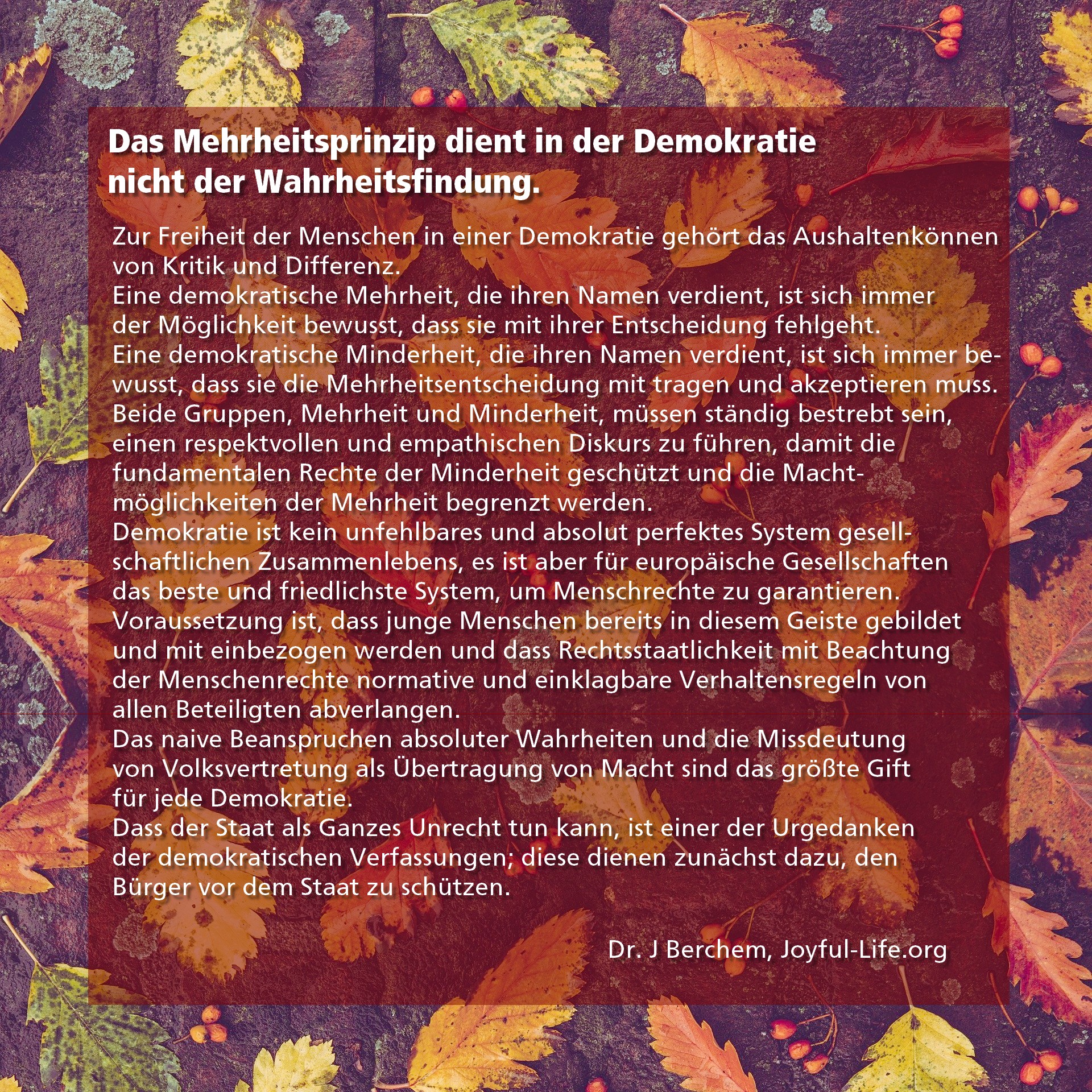 Das Mehrheitsprinzip dient in der Demokratie nicht der Wahrheitsfindung.

Zur Freiheit der Menschen in einer Demokratie gehört das Aushaltenkönnen von Kritik und Differenz.
Eine demokratische Mehrheit, die ihren Namen verdient, ist sich immer der Möglichkeit bewusst, dass sie mit ihrer Entscheidung fehlgeht.
Eine demokratische Minderheit, die ihren Namen verdient, ist sich immer bewusst, dass sie die Mehrheitsentscheidung mit tragen und akzeptieren muss.
Beide Gruppen, Mehrheit und Minderheit, müssen ständig bestrebt sein, einen respektvollen und empathischen Diskurs zu führen, damit die fundamentalen Rechte der Minderheit geschützt und die Machtmöglichkeiten der Mehrheit begrenzt werden.
Demokratie ist kein unfehlbares und absolut perfektes System gesellschaftlichen Zusammenlebens, es ist aber für europäische Gesellschaften das beste und friedlichste System, um Menschrechte zu garantieren.
Voraussetzung ist, dass junge Menschen bereits in diesem Geiste gebildet und mit einbezogen werden und dass Rechtsstaatlichkeit mit Beachtung der Menschenrechte normative und einklagbare Verhaltensregeln von allen Beteiligten abverlangen.
Das naive Beanspruchen absoluter Wahrheiten und die Missdeutung von Volksvertretung als Übertragung von Macht sind das größte Gift für jede Demokratie.
Dass der Staat als Ganzes Unrecht tun kann, ist einer der Urgedanken der demokratischen Verfassungen; diese dienen zunächst dazu, den Bürger vor dem Staat zu schützen.

Dr. J Berchem, Joyful-Life.org